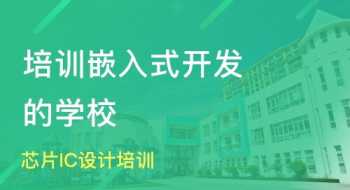 培训嵌入式开发的学校

芯片IC设计培训